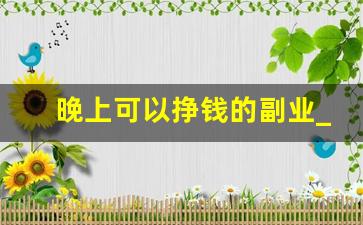 晚上可以挣钱的副业_